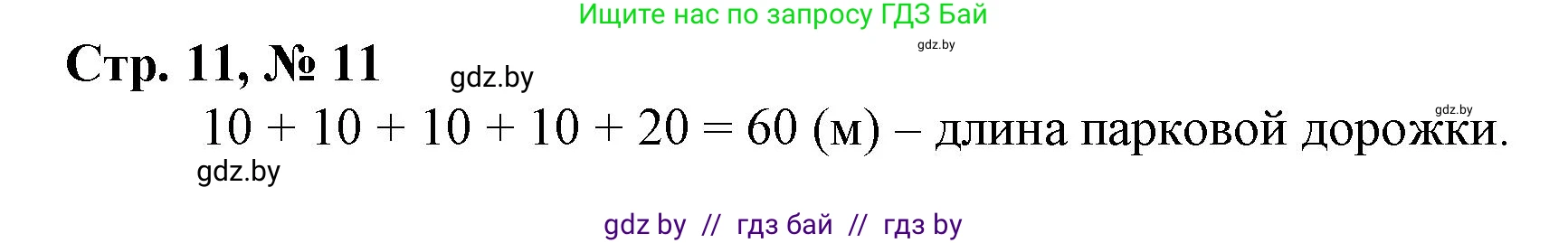 Ищите нас по запросу ГДЗ Бай

gdz.by

Стр. 11, № 11

gdz.by

gdz.by

$10 + 10 + 10 + 10 + 20 = 60$ (м) – длина парковой дорожки.

gdz.by

gdz by // гдз бай // гдз by